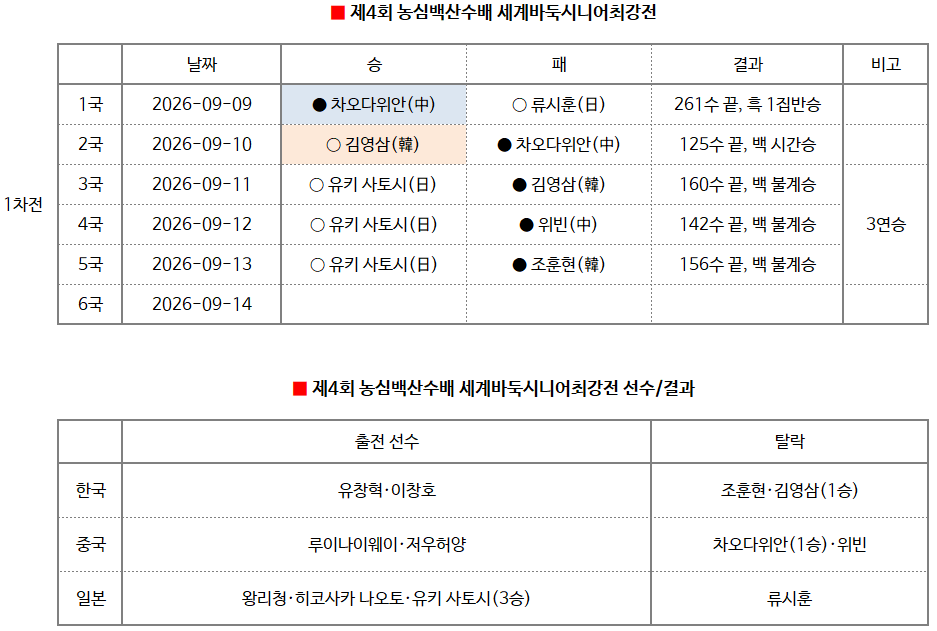 ■ 제4회 농심백산수배 세계바둑시니어최강전

|  |  | 날짜 | 승 | 패 | 결과 | 비고 |
|---|---|---|---|---|---|---|
| 1차전 | 1국 | 2026-09-09 | ● 차오다위안(中) | ○ 류시훈(日) | 261수 끝, 흑 1집반승 |  |
|  | 2국 | 2026-09-10 | ○ 김영삼(韓) | ● 차오다위안(中) | 125수 끝, 백 시간승 |  |
|  | 3국 | 2026-09-11 | ○ 유키 사토시(日) | ● 김영삼(韓) | 160수 끝, 백 불계승 | 3연승 |
|  | 4국 | 2026-09-12 | ○ 유키 사토시(日) | ● 위빈(中) | 142수 끝, 백 불계승 |  |
|  | 5국 | 2026-09-13 | ○ 유키 사토시(日) | ● 조훈현(韓) | 156수 끝, 백 불계승 |  |
|  | 6국 | 2026-09-14 |  |  |  |  |

■ 제4회 농심백산수배 세계바둑시니어최강전 선수/결과

|  | 출전 선수 | 탈락 |
|---|---|---|
| 한국 | 유창혁·이창호 | 조훈현·김영삼(1승) |
| 중국 | 루이나이웨이·저우허양 | 차오다위안(1승)·위빈 |
| 일본 | 왕리청·히코사카 나오토·유키 사토시(3승) | 류시훈 |